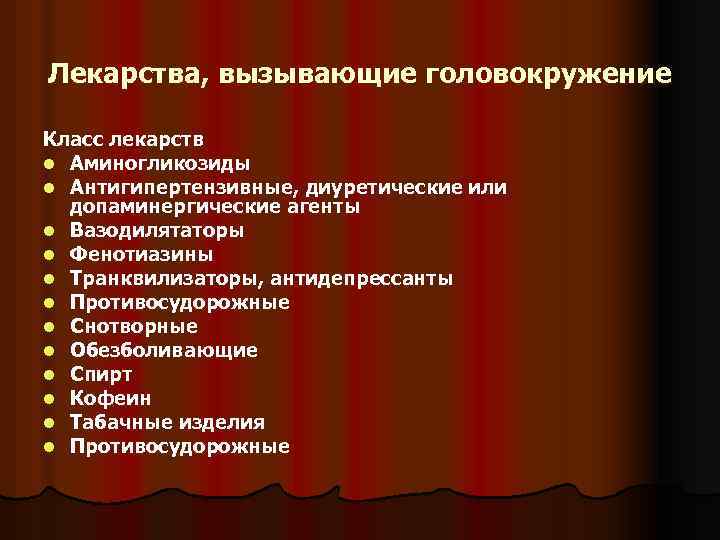 Лекарства, вызывающие головокружение

Класс лекарств
- Аминогликозиды
- Антигипертензивные, диуретические или допаминергические агенты
- Вазодилятаторы
- Фенотиазины
- Транквилизаторы, антидепрессанты
- Противосудорожные
- Снотворные
- Обезболивающие
- Спирт
- Кофеин
- Табачные изделия
- Противосудорожные